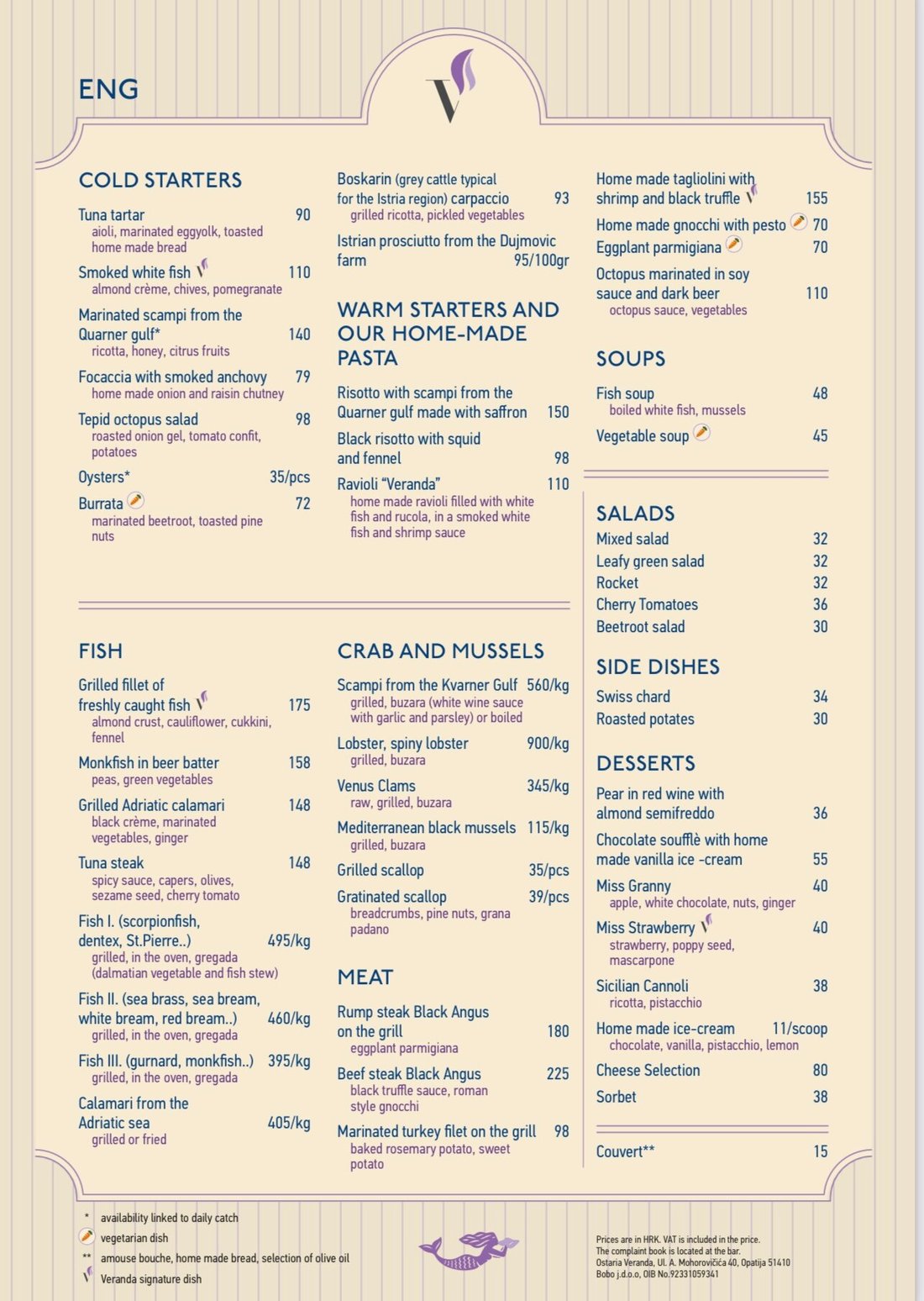 ENG

COLD STARTERS

Tuna tartar 90
aioli, marinated eggyolk, toasted home made bread

Smoked white fish 110
almond crème, chives, pomegranate

Marinated scampi from the Quarner gulf* 140
ricotta, honey, citrus fruits

Focaccia with smoked anchovy 79
home made onion and raisin chutney

Tepid octopus salad 98
roasted onion gel, tomato confit, potatoes

Oysters* 35/pcs

Burrata 72
marinated beetroot, toasted pine nuts

Boskarin (grey cattle typical for the Istria region) carpaccio 93
grilled ricotta, pickled vegetables

Istrian prosciutto from the Dujmovic farm 95/100gr

WARM STARTERS AND OUR HOME-MADE PASTA

Risotto with scampi from the Quarner gulf made with saffron 150

Black risotto with squid and fennel 98

Ravioli "Veranda" 110
home made ravioli filled with white fish and rucola, in a smoked white fish and shrimp sauce

Home made tagliolini with shrimp and black truffle 155

Home made gnocchi with pesto 70

Eggplant parmigiana 70

Octopus marinated in soy sauce and dark beer 110
octopus sauce, vegetables

SOUPS

Fish soup 48
boiled white fish, mussels

Vegetable soup 45

FISH

Grilled fillet of freshly caught fish 175
almond crust, cauliflower, cukkini, fennel

Monkfish in beer batter 158
peas, green vegetables

Grilled Adriatic calamari 148
black crème, marinated vegetables, ginger

Tuna steak 148
spicy sauce, capers, olives, sezame seed, cherry tomato

Fish I. (scorpionfish, dentex, St.Pierre..) 495/kg
grilled, in the oven, gregada (dalmatian vegetable and fish stew)

Fish II. (sea brass, sea bream, white bream, red bream..) 460/kg
grilled, in the oven, gregada

Fish III. (gurnard, monkfish..) 395/kg
grilled, in the oven, gregada

Calamari from the Adriatic sea 405/kg
grilled or fried

CRAB AND MUSSELS

Scampi from the Kvarner Gulf 560/kg
grilled, buzara (white wine sauce with garlic and parsley) or boiled

Lobster, spiny lobster 900/kg
grilled, buzara

Venus Clams 345/kg
raw, grilled, buzara

Mediterranean black mussels 115/kg
grilled, buzara

Grilled scallop 35/pcs

Gratinated scallop 39/pcs
breadcrumbs, pine nuts, grana padano

MEAT

Rump steak Black Angus on the grill 180
eggplant parmigiana

Beef steak Black Angus 225
black truffle sauce, roman style gnocchi

Marinated turkey filet on the grill 98
baked rosemary potato, sweet potato

SALADS
Mixed salad 32
Leafy green salad 32
Rocket 32
Cherry Tomatoes 36
Beetroot salad 30

SIDE DISHES
Swiss chard 34
Roasted potates 30

DESSERTS

Pear in red wine with almond semifreddo 36

Chocolate soufflè with home made vanilla ice -cream 55

Miss Granny 40
apple, white chocolate, nuts, ginger

Miss Strawberry 40
strawberry, poppy seed, mascarpone

Sicilian Cannoli 38
ricotta, pistacchio

Home made ice-cream 11/scoop
chocolate, vanilla, pistacchio, lemon

Cheese Selection 80

Sorbet 38

Couvert** 15

* availability linked to daily catch
vegetarian dish
** amouse bouche, home made bread, selection of olive oil
Veranda signature dish

Prices are in HRK. VAT is included in the price.
The complaint book is located at the bar.
Ostaria Veranda, Ul. A. Mohorovičića 40, Opatija 51410
Bobo j.d.o.o, OIB No.92331059341